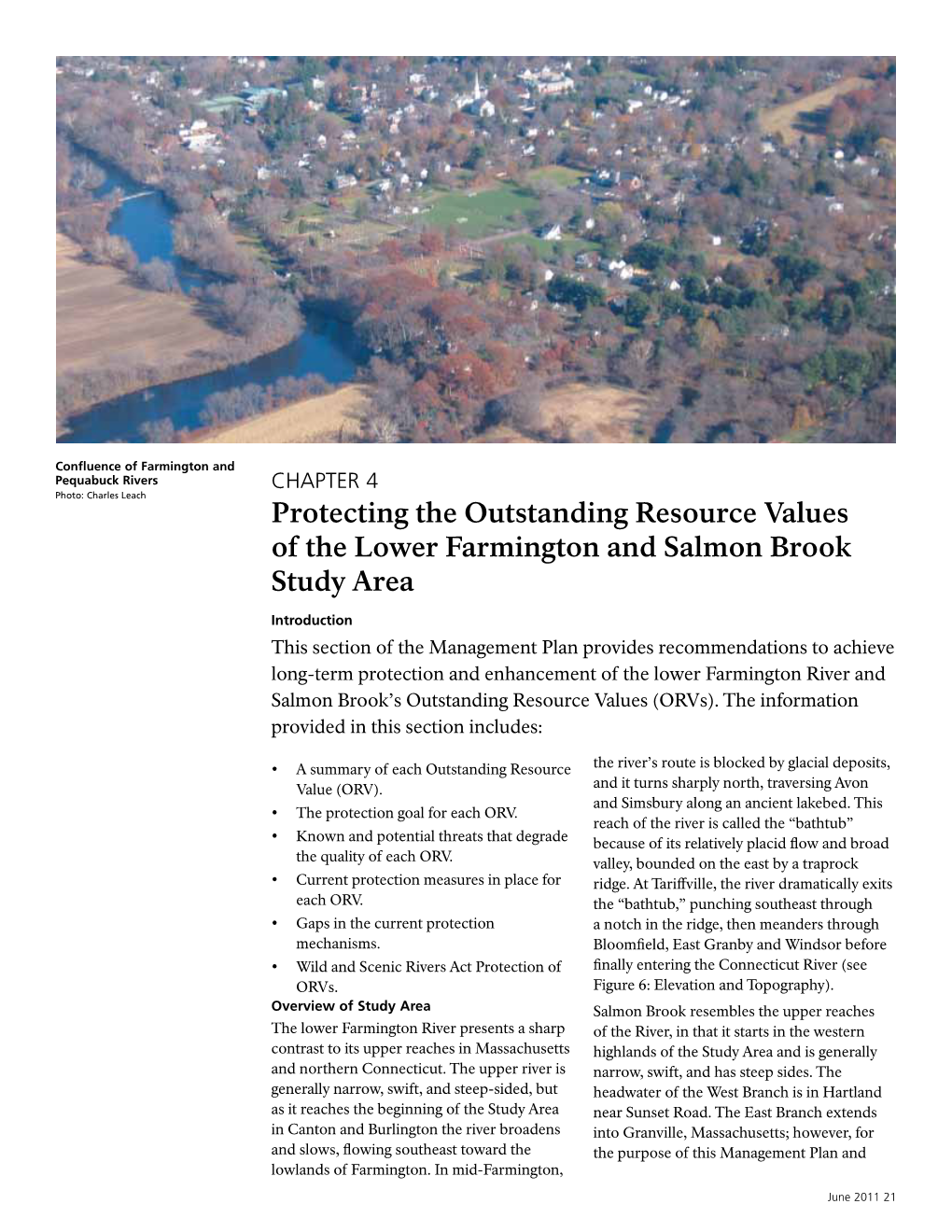 Confluence of Farmington and Pequabuck Rivers
Photo: Charles Leach

CHAPTER 4

Protecting the Outstanding Resource Values of the Lower Farmington and Salmon Brook Study Area

Introduction

This section of the Management Plan provides recommendations to achieve long-term protection and enhancement of the lower Farmington River and Salmon Brook's Outstanding Resource Values (ORVs). The information provided in this section includes:

• A summary of each Outstanding Resource Value (ORV).
• The protection goal for each ORV.
• Known and potential threats that degrade the quality of each ORV.
• Current protection measures in place for each ORV.
• Gaps in the current protection mechanisms.
• Wild and Scenic Rivers Act Protection of ORVs.

Overview of Study Area

The lower Farmington River presents a sharp contrast to its upper reaches in Massachusetts and northern Connecticut. The upper river is generally narrow, swift, and steep-sided, but as it reaches the beginning of the Study Area in Canton and Burlington the river broadens and slows, flowing southeast toward the lowlands of Farmington. In mid-Farmington, the river's route is blocked by glacial deposits, and it turns sharply north, traversing Avon and Simsbury along an ancient lakebed. This reach of the river is called the "bathtub" because of its relatively placid flow and broad valley, bounded on the east by a traprock ridge. At Tariffville, the river dramatically exits the "bathtub," punching southeast through a notch in the ridge, then meanders through Bloomfield, East Granby and Windsor before finally entering the Connecticut River (see Figure 6: Elevation and Topography).

Salmon Brook resembles the upper reaches of the River, in that it starts in the western highlands of the Study Area and is generally narrow, swift, and has steep sides. The headwater of the West Branch is in Hartland near Sunset Road. The East Branch extends into Granville, Massachusetts; however, for the purpose of this Management Plan and

June 2011 21